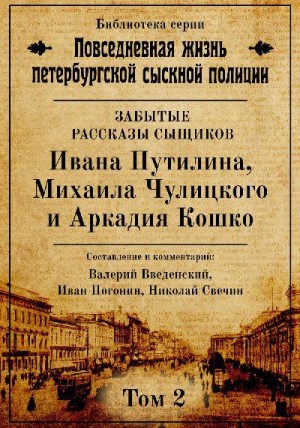 Библиотека серии

Повседневная жизнь петербургской сыскной полиции

ЗАБЫТЫЕ РАССКАЗЫ СЫЩИКОВ

Ивана Путилина, Михаила Чулицкого и Аркадия Кошко

Составление и комментарии:

Валерий Введенский, Иван Погонин, Николай Свечин

Том 2